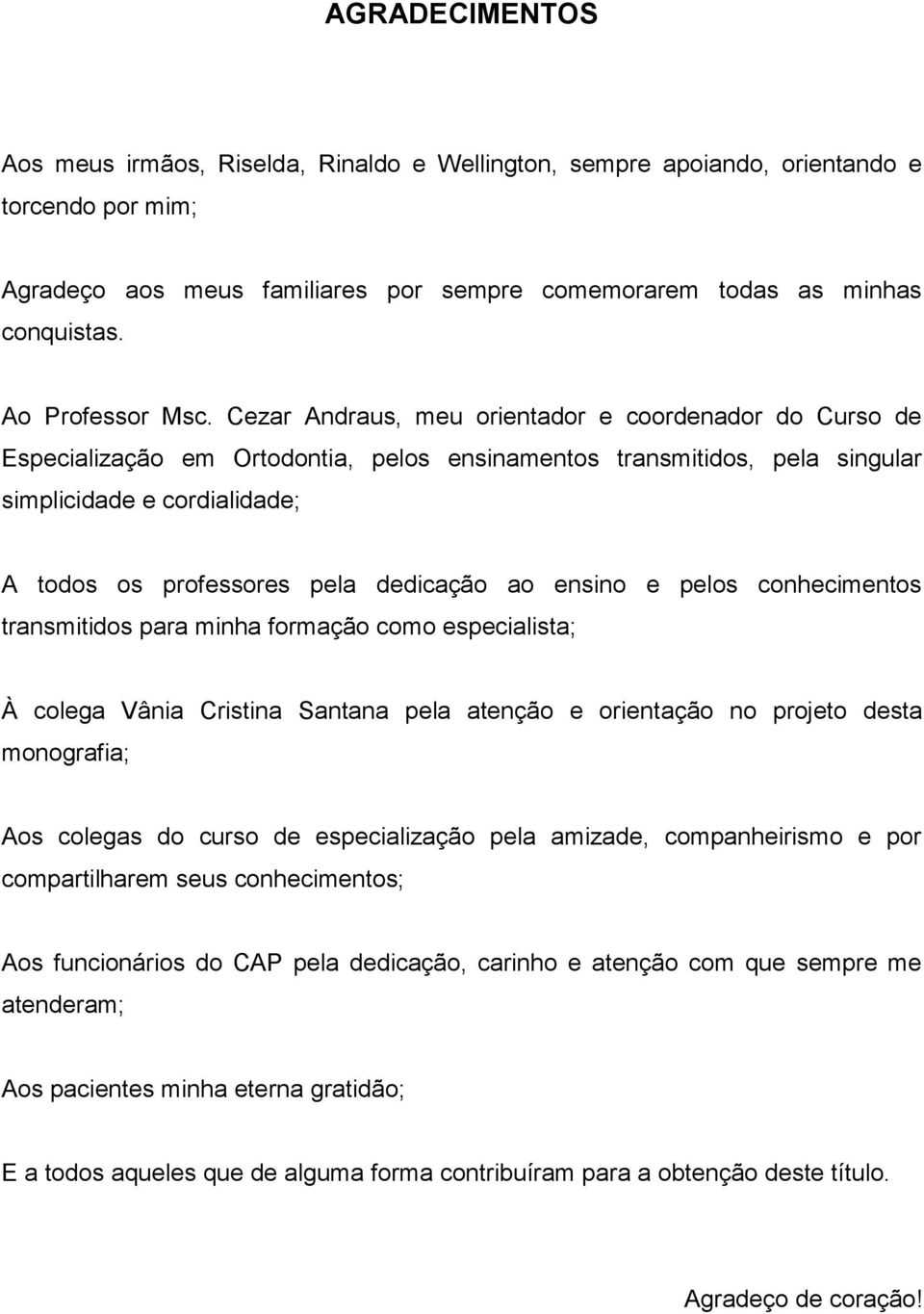 AGRADECIMENTOS

Aos meus irmãos, Riselda, Rinaldo e Wellington, sempre apoiando, orientando e torcendo por mim;

Agradeço aos meus familiares por sempre comemorarem todas as minhas conquistas.

Ao Professor Msc. Cezar Andraus, meu orientador e coordenador do Curso de Especialização em Ortodontia, pelos ensinamentos transmitidos, pela singular simplicidade e cordialidade;

A todos os professores pela dedicação ao ensino e pelos conhecimentos transmitidos para minha formação como especialista;

À colega Vânia Cristina Santana pela atenção e orientação no projeto desta monografia;

Aos colegas do curso de especialização pela amizade, companheirismo e por compartilharem seus conhecimentos;

Aos funcionários do CAP pela dedicação, carinho e atenção com que sempre me atenderam;

Aos pacientes minha eterna gratidão;

E a todos aqueles que de alguma forma contribuíram para a obtenção deste título.

Agradeço de coração!